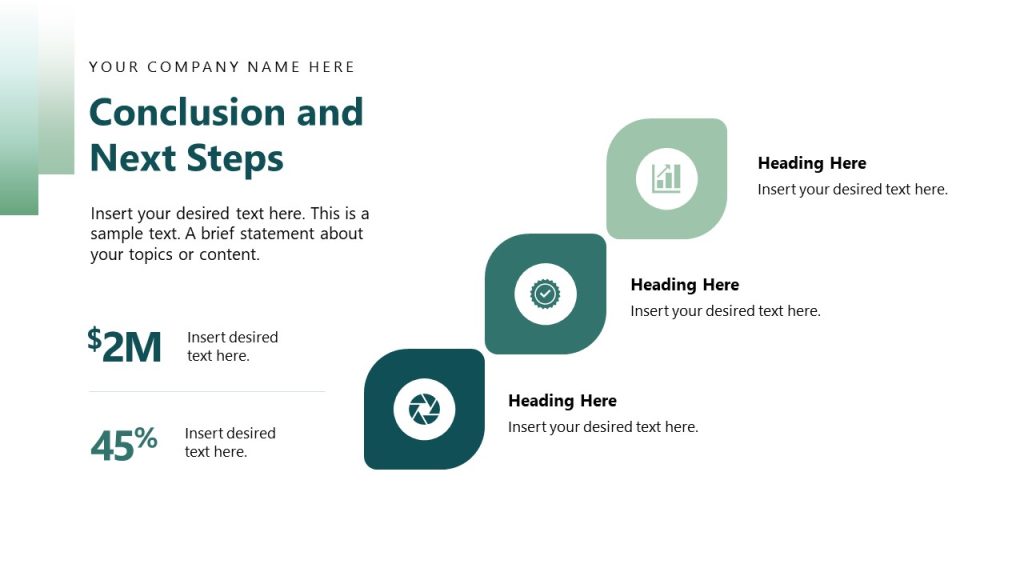 YOUR COMPANY NAME HERE

Conclusion and Next Steps

Insert your desired text here. This is a sample text. A brief statement about your topics or content.

$2M Insert desired text here.

45% Insert desired text here.

Heading Here
Insert your desired text here.

Heading Here
Insert your desired text here.

Heading Here
Insert your desired text here.